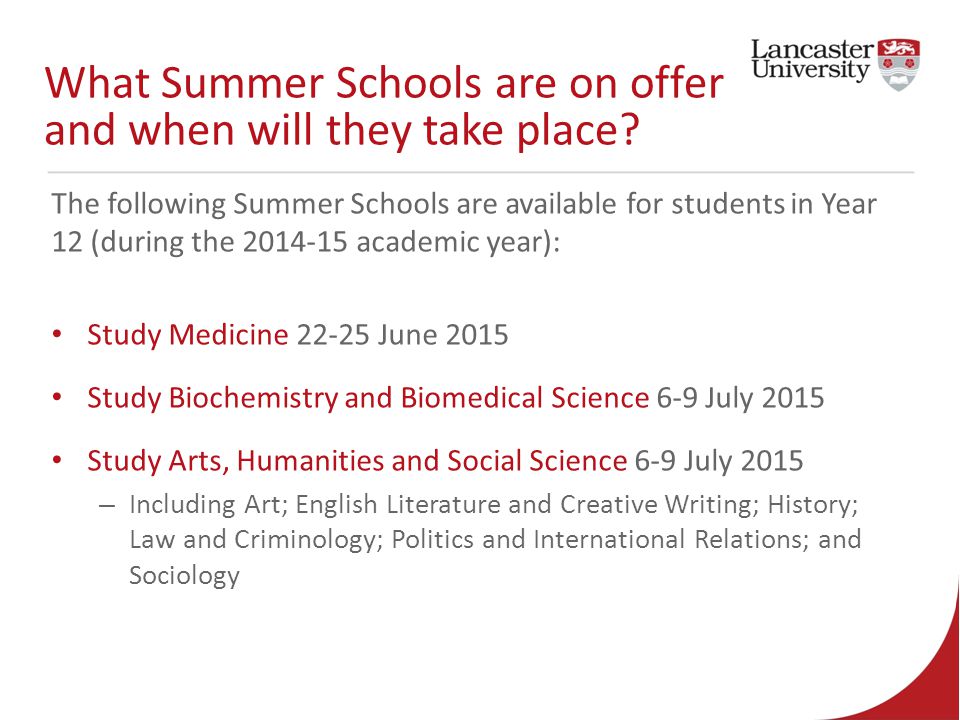 What Summer Schools are on offer and when will they take place?

Lancaster University

The following Summer Schools are available for students in Year 12 (during the 2014-15 academic year):

• Study Medicine 22-25 June 2015

• Study Biochemistry and Biomedical Science 6-9 July 2015

• Study Arts, Humanities and Social Science 6-9 July 2015
– Including Art; English Literature and Creative Writing; History; Law and Criminology; Politics and International Relations; and Sociology